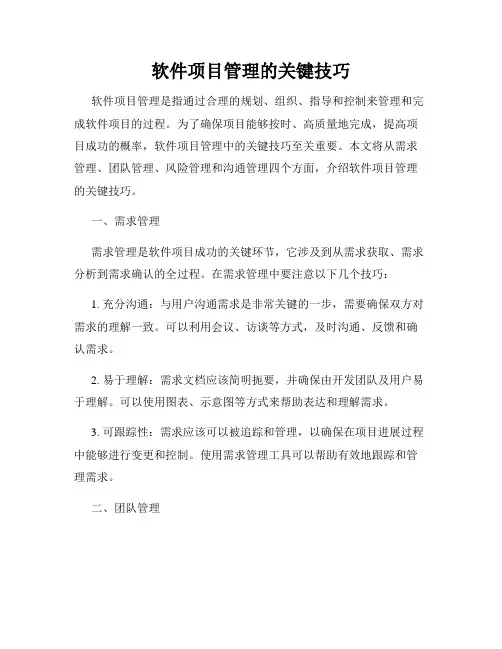 软件项目管理的关键技巧

软件项目管理是指通过合理的规划、组织、指导和控制来管理和完成软件项目的过程。为了确保项目能够按时、高质量地完成，提高项目成功的概率，软件项目管理中的关键技巧至关重要。本文将从需求管理、团队管理、风险管理和沟通管理四个方面，介绍软件项目管理的关键技巧。

一、需求管理

需求管理是软件项目成功的关键环节，它涉及到从需求获取、需求分析到需求确认的全过程。在需求管理中要注意以下几个技巧：

1. 充分沟通：与用户沟通需求是非常关键的一步，需要确保双方对需求的理解一致。可以利用会议、访谈等方式，及时沟通、反馈和确认需求。

2. 易于理解：需求文档应该简明扼要，并确保由开发团队及用户易于理解。可以使用图表、示意图等方式来帮助表达和理解需求。

3. 可跟踪性：需求应该可以被追踪和管理，以确保在项目进展过程中能够进行变更和控制。使用需求管理工具可以帮助有效地跟踪和管理需求。

二、团队管理